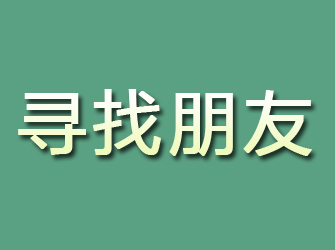 寻找朋友